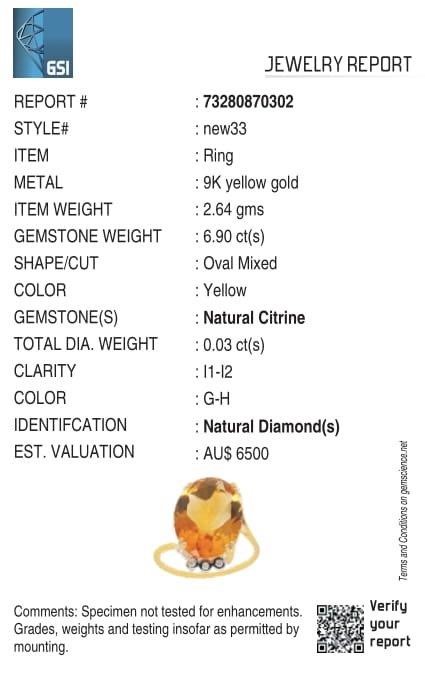 GSI

JEWELRY REPORT

REPORT # : 73280870302
STYLE# : new33
ITEM : Ring
METAL : 9K yellow gold
ITEM WEIGHT : 2.64 gms
GEMSTONE WEIGHT : 6.90 ct(s)
SHAPE/CUT : Oval Mixed
COLOR : Yellow
GEMSTONE(S) : Natural Citrine
TOTAL DIA. WEIGHT : 0.03 ct(s)
CLARITY : I1-I2
COLOR : G-H
IDENTIFCATION : Natural Diamond(s)
EST. VALUATION : AU$ 6500

Terms and Conditions on gemscience.net

Comments: Specimen not tested for enhancements. Grades, weights and testing insofar as permitted by mounting.

Verify
your
report